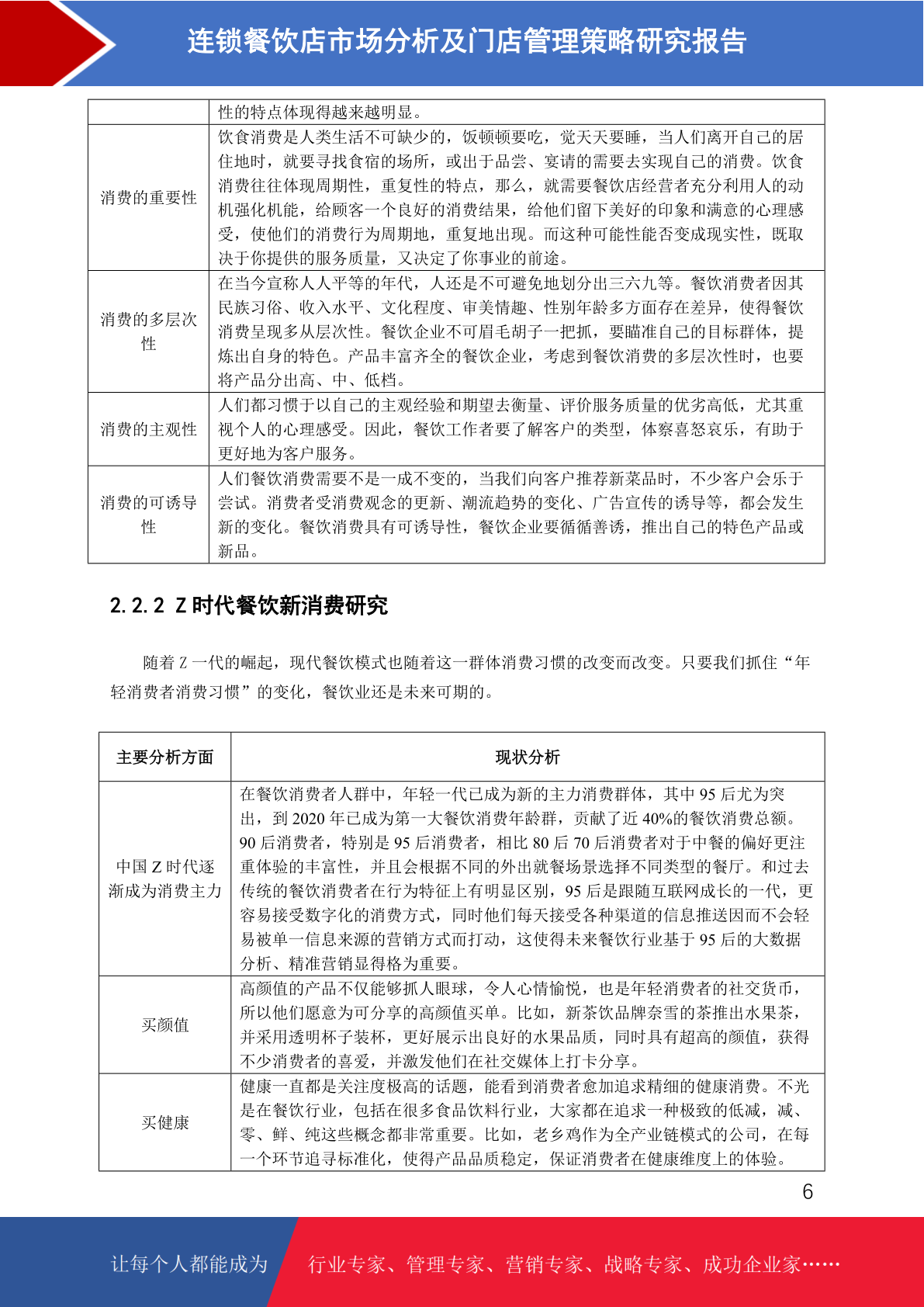 连锁餐饮店市场分析及门店管理策略研究报告

| | 性的特点体现得越来越明显。 |
|---|---|
| 消费的重要性 | 饮食消费是人类生活不可缺少的，饭顿顿要吃，觉天天要睡，当人们离开自己的居住地时，就要寻找食宿的场所，或出于品尝、宴请的需要去实现自己的消费。饮食消费往往体现周期性，重复性的特点，那么，就需要餐饮店经营者充分利用人的动机强化机能，给顾客一个良好的消费结果，给他们留下美好的印象和满意的心理感受，使他们的消费行为周期地，重复地出现。而这种可能性能否变成现实性，既取决于你提供的服务质量，又决定了你事业的前途。 |
| 消费的多层次性 | 在当今宣称人人平等的年代，人还是不可避免地划分出三六九等。餐饮消费者因其民族习俗、收入水平、文化程度、审美情趣、性别年龄多方面存在差异，使得餐饮消费呈现多从层次性。餐饮企业不可眉毛胡子一把抓，要瞄准自己的目标群体，提炼出自身的特色。产品丰富齐全的餐饮企业，考虑到餐饮消费的多层次性时，也要将产品分出高、中、低档。 |
| 消费的主观性 | 人们都习惯于以自己的主观经验和期望去衡量、评价服务质量的优劣高低，尤其重视个人的心理感受。因此，餐饮工作者要了解客户的类型，体察喜怒哀乐，有助于更好地为客户服务。 |
| 消费的可诱导性 | 人们餐饮消费需要不是一成不变的，当我们向客户推荐新菜品时，不少客户会乐于尝试。消费者受消费观念的更新、潮流趋势的变化、广告宣传的诱导等，都会发生新的变化。餐饮消费具有可诱导性，餐饮企业要循循善诱，推出自己的特色产品或新品。 |

2.2.2 Z 时代餐饮新消费研究

随着 Z 一代的崛起，现代餐饮模式也随着这一群体消费习惯的改变而改变。只要我们抓住“年轻消费者消费习惯”的变化，餐饮业还是未来可期的。

| 主要分析方面 | 现状分析 |
|---|---|
| 中国 Z 时代逐渐成为消费主力 | 在餐饮消费者人群中，年轻一代已成为新的主力消费群体，其中 95 后尤为突出，到 2020 年已成为第一大餐饮消费年龄群，贡献了近 40%的餐饮消费总额。90 后消费者，特别是 95 后消费者，相比 80 后 70 后消费者对于中餐的偏好更注重体验的丰富性，并且会根据不同的外出就餐场景选择不同类型的餐厅。和过去传统的餐饮消费者在行为特征上有明显区别，95 后是跟随互联网成长的一代，更容易接受数字化的消费方式，同时他们每天接受各种渠道的信息推送因而不会轻易被单一信息来源的营销方式而打动，这使得未来餐饮行业基于 95 后的大数据分析、精准营销显得格为重要。 |
| 买颜值 | 高颜值的产品不仅能够抓人眼球，令人心情愉悦，也是年轻消费者的社交货币，所以他们愿意为可分享的高颜值买单。比如，新茶饮品牌奈雪的茶推出水果茶，并采用透明杯子装杯，更好展示出良好的水果品质，同时具有超高的颜值，获得不少消费者的喜爱，并激发他们在社交媒体上打卡分享。 |
| 买健康 | 健康一直都是关注度极高的话题，能看到消费者愈加追求精细的健康消费。不光是在餐饮行业，包括在很多食品饮料行业，大家都在追求一种极致的低减，减、零、鲜、纯这些概念都非常重要。比如，老乡鸡作为全产业链模式的公司，在每一个环节追寻标准化，使得产品品质稳定，保证消费者在健康维度上的体验。 |

6

让每个人都能成为 行业专家、管理专家、营销专家、战略专家、成功企业家……